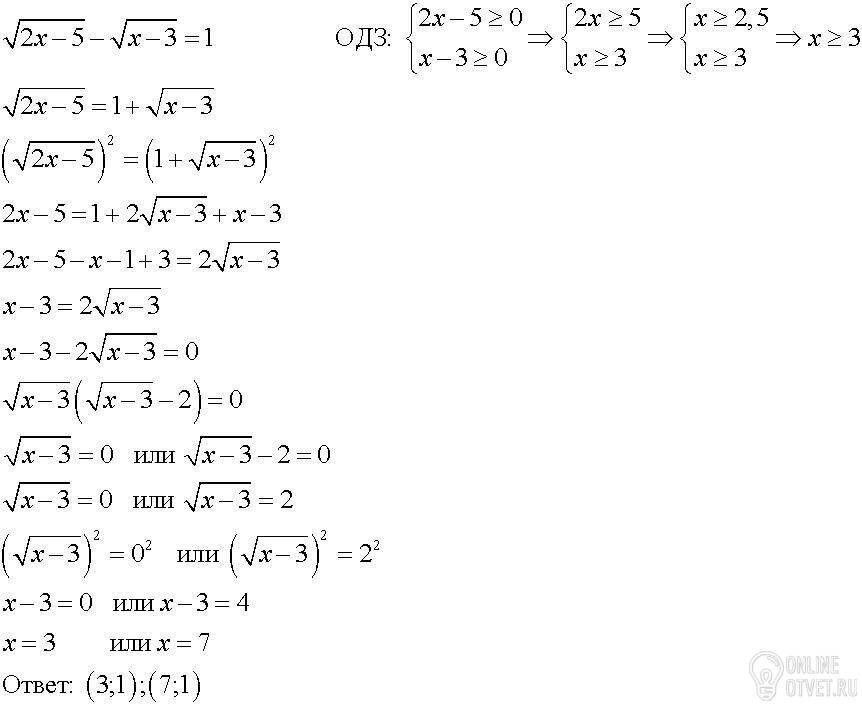 $\sqrt{2x-5}-\sqrt{x-3}=1$ ОДЗ: $\begin{cases}2x-5\geq 0\\x-3\geq 0\end{cases}\Rightarrow\begin{cases}2x\geq 5\\x\geq 3\end{cases}\Rightarrow\begin{cases}x\geq 2,5\\x\geq 3\end{cases}\Rightarrow x\geq 3$

$\sqrt{2x-5}=1+\sqrt{x-3}$

$\left(\sqrt{2x-5}\right)^2=\left(1+\sqrt{x-3}\right)^2$

$2x-5=1+2\sqrt{x-3}+x-3$

$2x-5-x-1+3=2\sqrt{x-3}$

$x-3=2\sqrt{x-3}$

$x-3-2\sqrt{x-3}=0$

$\sqrt{x-3}\left(\sqrt{x-3}-2\right)=0$

$\sqrt{x-3}=0$ или $\sqrt{x-3}-2=0$

$\sqrt{x-3}=0$ или $\sqrt{x-3}=2$

$\left(\sqrt{x-3}\right)^2=0^2$ или $\left(\sqrt{x-3}\right)^2=2^2$

$x-3=0$ или $x-3=4$

$x=3$ или $x=7$

Ответ: $(3;1);(7;1)$

ONLINE OTVET.RU